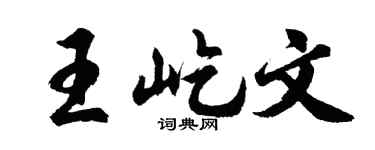 王屹文
词典网